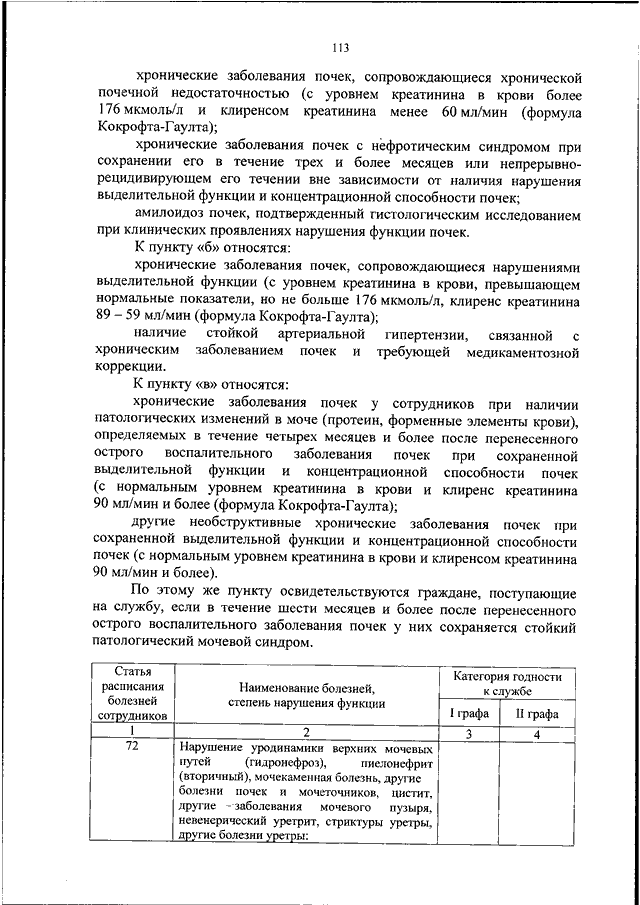 113

хронические заболевания почек, сопровождающиеся хронической почечной недостаточностью (с уровнем креатинина в крови более 176 мкмоль/л и клиренсом креатинина менее 60 мл/мин (формула Кокрофта-Гаулта);

хронические заболевания почек с нефротическим синдромом при сохранении его в течение трех и более месяцев или непрерывно-рецидивирующем его течении вне зависимости от наличия нарушения выделительной функции и концентрационной способности почек;

амилоидоз почек, подтвержденный гистологическим исследованием при клинических проявлениях нарушения функции почек.

К пункту «б» относятся:

хронические заболевания почек, сопровождающиеся нарушениями выделительной функции (с уровнем креатинина в крови, превышающем нормальные показатели, но не больше 176 мкмоль/л, клиренс креатинина 89 – 59 мл/мин (формула Кокрофта-Гаулта);

наличие стойкой артериальной гипертензии, связанной с хроническим заболеванием почек и требующей медикаментозной коррекции.

К пункту «в» относятся:

хронические заболевания почек у сотрудников при наличии патологических изменений в моче (протеин, форменные элементы крови), определяемых в течение четырех месяцев и более после перенесенного острого воспалительного заболевания почек при сохраненной выделительной функции и концентрационной способности почек (с нормальным уровнем креатинина в крови и клиренс креатинина 90 мл/мин и более (формула Кокрофта-Гаулта);

другие необструктивные хронические заболевания почек при сохраненной выделительной функции и концентрационной способности почек (с нормальным уровнем креатинина в крови и клиренсом креатинина 90 мл/мин и более).

По этому же пункту освидетельствуются граждане, поступающие на службу, если в течение шести месяцев и более после перенесенного острого воспалительного заболевания почек у них сохраняется стойкий патологический мочевой синдром.

| Статья расписания болезней сотрудников | Наименование болезней, степень нарушения функции | Категория годности к службе I графа | Категория годности к службе II графа |
|---|---|---|---|
| 1 | 2 | 3 | 4 |
| 72 | Нарушение уродинамики верхних мочевых путей (гидронефроз), пиелонефрит (вторичный), мочекаменная болезнь, другие болезни почек и мочеточников, цистит, другие заболевания мочевого пузыря, невенерический уретрит, стриктуры уретры, другие болезни уретры: | | |